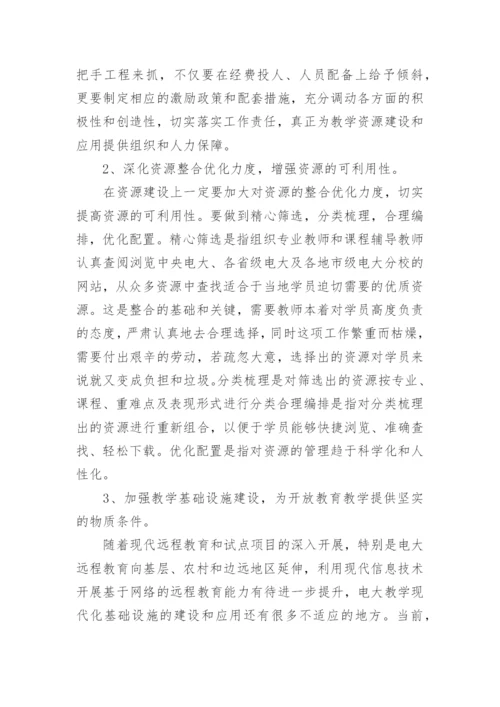 把手工程来抓，不仅要在经费投人、人员配备上给予倾斜，更要制定相应的激励政策和配套措施，充分调动各方面的积极性和创造性，切实落实工作责任，真正为教学资源建设和应用提供组织和人力保障。

2、深化资源整合优化力度，增强资源的可利用性。

在资源建设上一定要加大对资源的整合优化力度，切实提高资源的可利用性。要做到精心筛选，分类梳理，合理编排，优化配置。精心筛选是指组织专业教师和课程辅导教师认真查阅浏览中央电大、各省级电大及各地市级电大分校的网站，从众多资源中查找适合于当地学员迫切需要的优质资源。这是整合的基础和关键，需要教师本着对学员高度负责的态度，严肃认真地去合理选择，同时这项工作繁重而枯燥，需要付出艰辛的劳动，若疏忽大意，选择出的资源对学员来说就又变成负担和垃圾。分类梳理是对筛选出的资源按专业、课程、重难点及表现形式进行分类合理编排是指对分类梳理出的资源进行重新组合，以便于学员能够快捷浏览、准确查找、轻松下载。优化配置是指对资源的管理趋于科学化和人性化。

3、加强教学基础设施建设，为开放教育教学提供坚实的物质条件。

随着现代远程教育和试点项目的深入开展，特别是电大远程教育向基层、农村和边远地区延伸，利用现代信息技术开展基于网络的远程教育能力有待进一步提升，电大教学现代化基础设施的建设和应用还有很多不适应的地方。当前，